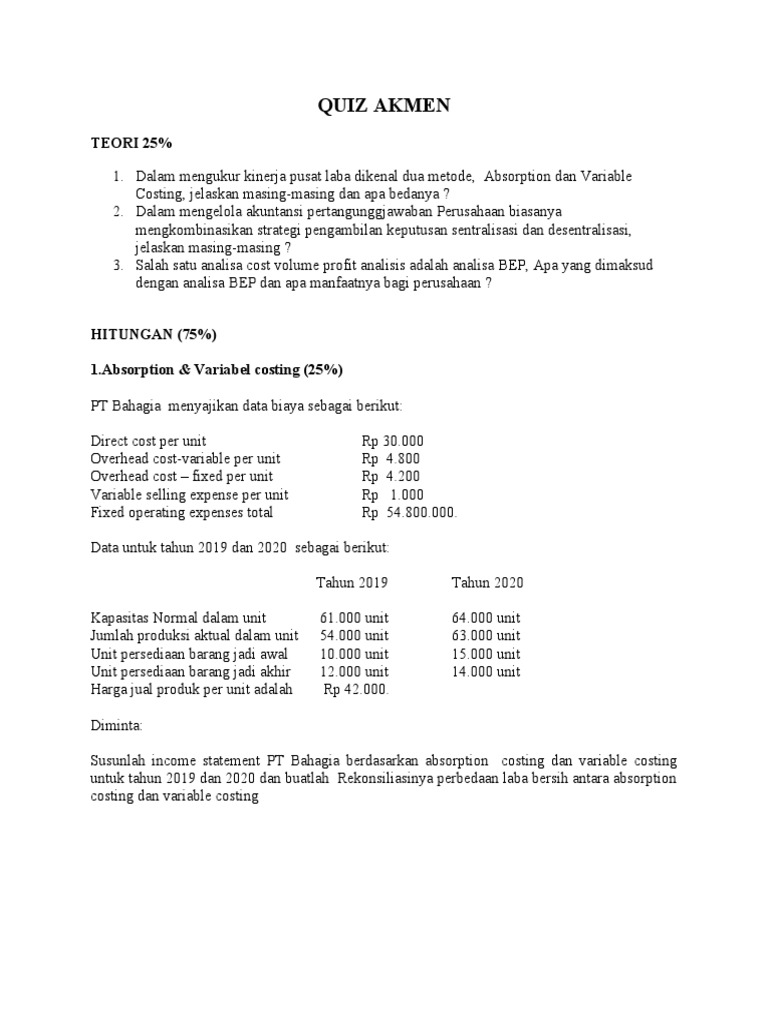 QUIZ AKMEN

TEORI 25%

1. Dalam mengukur kinerja pusat laba dikenal dua metode, Absorption dan Variable Costing, jelaskan masing-masing dan apa bedanya ?
2. Dalam mengelola akuntansi pertangunggjawaban Perusahaan biasanya mengkombinasikan strategi pengambilan keputusan sentralisasi dan desentralisasi, jelaskan masing-masing ?
3. Salah satu analisa cost volume profit analisis adalah analisa BEP, Apa yang dimaksud dengan analisa BEP dan apa manfaatnya bagi perusahaan ?

HITUNGAN (75%)

1.Absorption & Variabel costing (25%)

PT Bahagia menyajikan data biaya sebagai berikut:

| | |
|---|---|
| Direct cost per unit | Rp 30.000 |
| Overhead cost-variable per unit | Rp 4.800 |
| Overhead cost – fixed per unit | Rp 4.200 |
| Variable selling expense per unit | Rp 1.000 |
| Fixed operating expenses total | Rp 54.800.000. |

Data untuk tahun 2019 dan 2020 sebagai berikut:

| | Tahun 2019 | Tahun 2020 |
|---|---|---|
| Kapasitas Normal dalam unit | 61.000 unit | 64.000 unit |
| Jumlah produksi aktual dalam unit | 54.000 unit | 63.000 unit |
| Unit persediaan barang jadi awal | 10.000 unit | 15.000 unit |
| Unit persediaan barang jadi akhir | 12.000 unit | 14.000 unit |
| Harga jual produk per unit adalah | Rp 42.000. | |

Diminta:

Susunlah income statement PT Bahagia berdasarkan absorption costing dan variable costing untuk tahun 2019 dan 2020 dan buatlah Rekonsiliasinya perbedaan laba bersih antara absorption costing dan variable costing